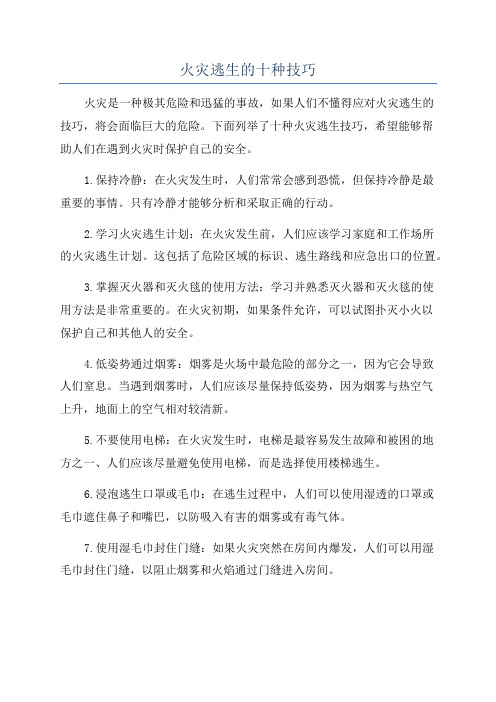 火灾逃生的十种技巧

火灾是一种极其危险和迅猛的事故，如果人们不懂得应对火灾逃生的技巧，将会面临巨大的危险。下面列举了十种火灾逃生技巧，希望能够帮助人们在遇到火灾时保护自己的安全。

1.保持冷静：在火灾发生时，人们常常会感到恐慌，但保持冷静是最重要的事情。只有冷静才能够分析和采取正确的行动。

2.学习火灾逃生计划：在火灾发生前，人们应该学习家庭和工作场所的火灾逃生计划。这包括了危险区域的标识、逃生路线和应急出口的位置。

3.掌握灭火器和灭火毯的使用方法：学习并熟悉灭火器和灭火毯的使用方法是非常重要的。在火灾初期，如果条件允许，可以试图扑灭小火以保护自己和其他人的安全。

4.低姿势通过烟雾：烟雾是火场中最危险的部分之一，因为它会导致人们窒息。当遇到烟雾时，人们应该尽量保持低姿势，因为烟雾与热空气上升，地面上的空气相对较清新。

5.不要使用电梯：在火灾发生时，电梯是最容易发生故障和被困的地方之一、人们应该尽量避免使用电梯，而是选择使用楼梯逃生。

6.浸泡逃生口罩或毛巾：在逃生过程中，人们可以使用湿透的口罩或毛巾遮住鼻子和嘴巴，以防吸入有害的烟雾或有毒气体。

7.使用湿毛巾封住门缝：如果火灾突然在房间内爆发，人们可以用湿毛巾封住门缝，以阻止烟雾和火焰通过门缝进入房间。